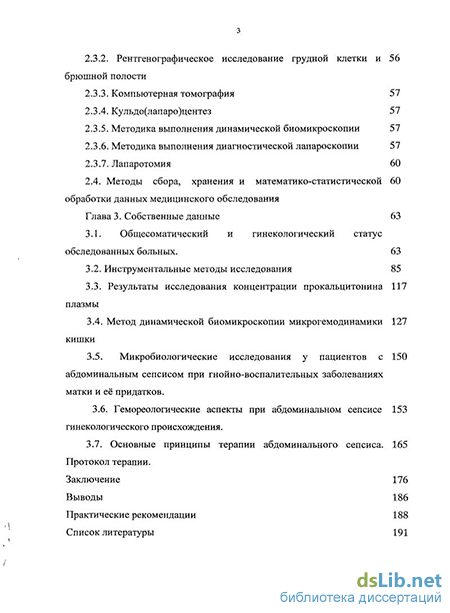 3

2.3.2. Рентгенографическое исследование грудной клетки и брюшной полости 56

2.3.3. Компьютерная томография 57

2.3.4. Кульдо(лапаро)центез 57

2.3.5. Методика выполнения динамической биомикроскопии 57

2.3.6. Методика выполнения диагностической лапароскопии 57

2.3.7. Лапаротомия 60

2.4. Методы сбора, хранения и математико-статистической обработки данных медицинского обследования 60

Глава 3. Собственные данные 63

3.1. Общесоматический и гинекологический статус обследованных больных. 63

3.2. Инструментальные методы исследования 85

3.3. Результаты исследования концентрации прокальцитонина плазмы 117

3.4. Метод динамической биомикроскопии микрогемодинамики кишки 127

3.5. Микробиологические исследования у пациентов с абдоминальным сепсисом при гнойно-воспалительных заболеваниях матки и её придатков. 150

3.6. Гемореологические аспекты при абдоминальном сепсисе гинекологического происхождения. 153

3.7. Основные принципы терапии абдоминального сепсиса. Протокол терапии. 165

Заключение 176

Выводы 186

Практические рекомендации 188

Список литературы 191

dsLib.net
библиотека диссертаций